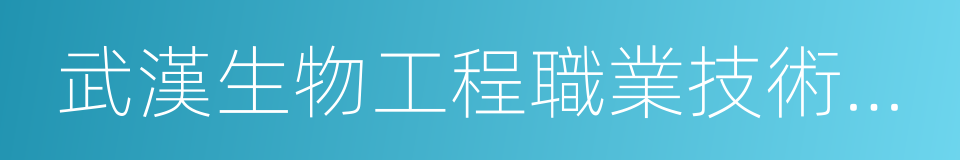 武漢生物工程職業技術...